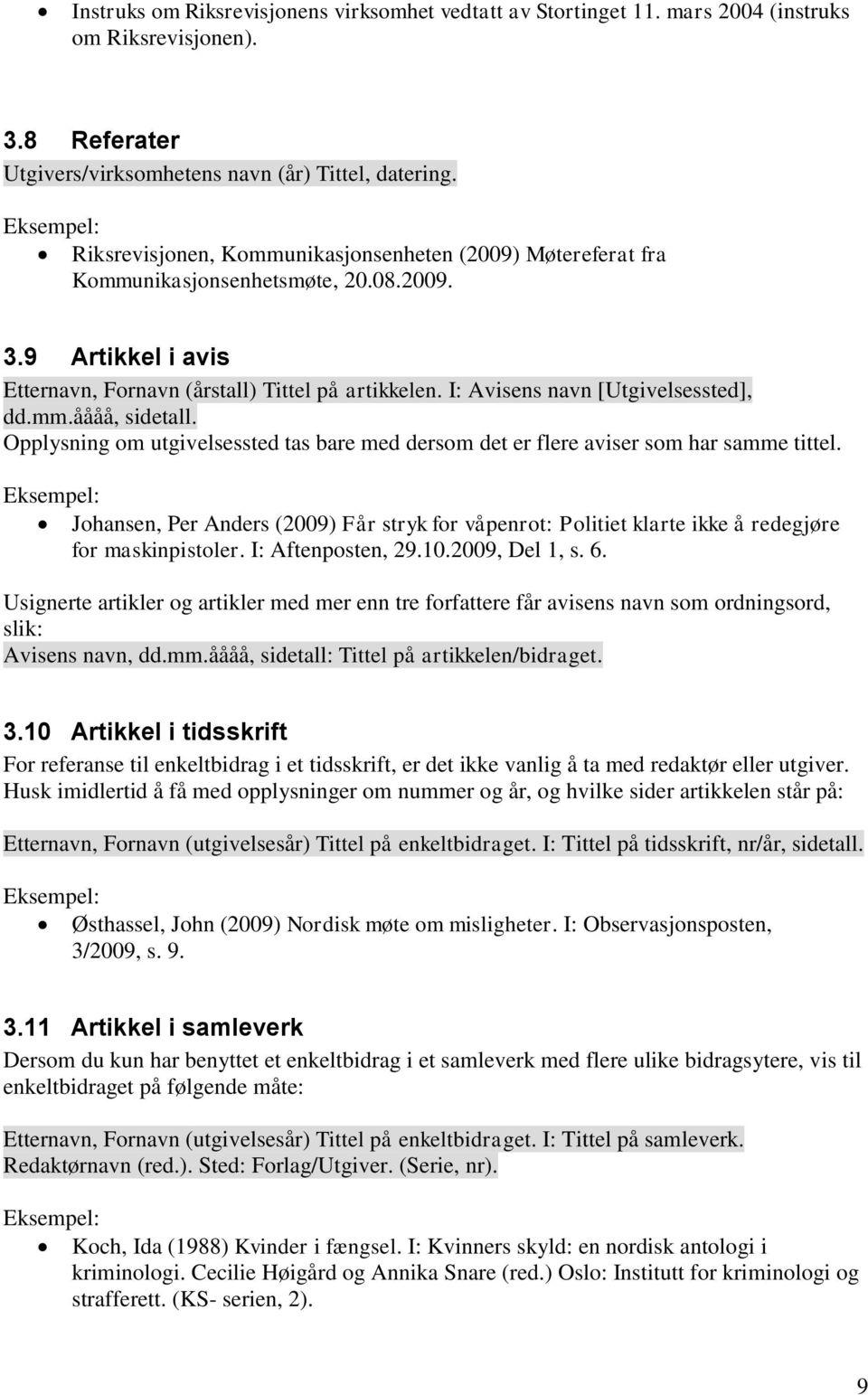 • Instruks om Riksrevisjonens virksomhet vedtatt av Stortinget 11. mars 2004 (instruks om Riksrevisjonen).

3.8 Referater
Utgivers/virksomhetens navn (år) Tittel, datering.

Eksempel:
• Riksrevisjonen, Kommunikasjonsenheten (2009) Møtereferat fra Kommunikasjonsenhetsmøte, 20.08.2009.

3.9 Artikkel i avis
Etternavn, Fornavn (årstall) Tittel på artikkelen. I: Avisens navn [Utgivelsessted], dd.mm.åååå, sidetall.
Opplysning om utgivelsessted tas bare med dersom det er flere aviser som har samme tittel.

Eksempel:
• Johansen, Per Anders (2009) Får stryk for våpenrot: Politiet klarte ikke å redegjøre for maskinpistoler. I: Aftenposten, 29.10.2009, Del 1, s. 6.

Usignerte artikler og artikler med mer enn tre forfattere får avisens navn som ordningsord, slik:
Avisens navn, dd.mm.åååå, sidetall: Tittel på artikkelen/bidraget.

3.10 Artikkel i tidsskrift
For referanse til enkeltbidrag i et tidsskrift, er det ikke vanlig å ta med redaktør eller utgiver. Husk imidlertid å få med opplysninger om nummer og år, og hvilke sider artikkelen står på:

Etternavn, Fornavn (utgivelsesår) Tittel på enkeltbidraget. I: Tittel på tidsskrift, nr/år, sidetall.

Eksempel:
• Østhassel, John (2009) Nordisk møte om misligheter. I: Observasjonsposten, 3/2009, s. 9.

3.11 Artikkel i samleverk
Dersom du kun har benyttet et enkeltbidrag i et samleverk med flere ulike bidragsytere, vis til enkeltbidraget på følgende måte:

Etternavn, Fornavn (utgivelsesår) Tittel på enkeltbidraget. I: Tittel på samleverk. Redaktørnavn (red.). Sted: Forlag/Utgiver. (Serie, nr).

Eksempel:
• Koch, Ida (1988) Kvinder i fængsel. I: Kvinners skyld: en nordisk antologi i kriminologi. Cecilie Høigård og Annika Snare (red.) Oslo: Institutt for kriminologi og strafferett. (KS- serien, 2).

9